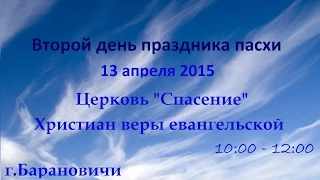 Второй день праздника пасхи

13 апреля 2015

Церковь "Спасение"

Христиан веры евангельской

10:00 - 12:00

г.Барановичи